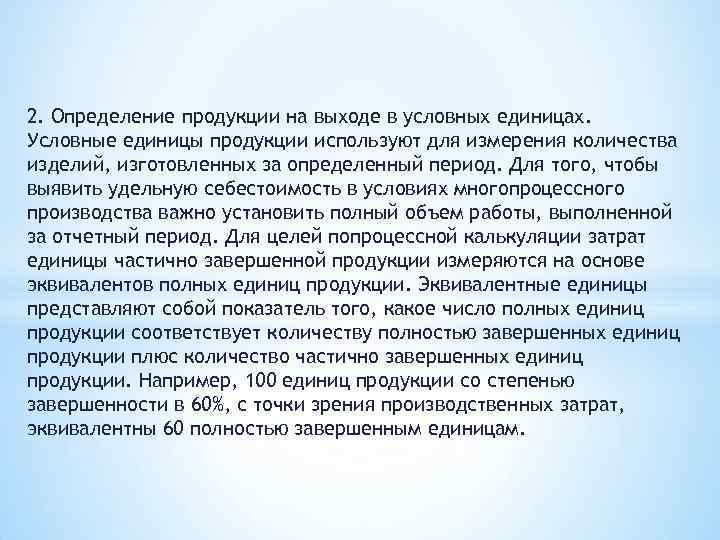 2. Определение продукции на выходе в условных единицах. Условные единицы продукции используют для измерения количества изделий, изготовленных за определенный период. Для того, чтобы выявить удельную себестоимость в условиях многопроцессного производства важно установить полный объем работы, выполненной за отчетный период. Для целей попроцессной калькуляции затрат единицы частично завершенной продукции измеряются на основе эквивалентов полных единиц продукции. Эквивалентные единицы представляют собой показатель того, какое число полных единиц продукции соответствует количеству полностью завершенных единиц продукции плюс количество частично завершенных единиц продукции. Например, 100 единиц продукции со степенью завершенности в 60%, с точки зрения производственных затрат, эквивалентны 60 полностью завершенным единицам.